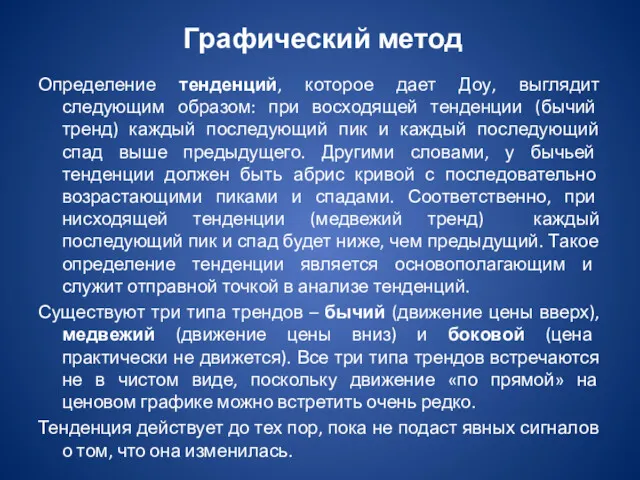 Графический метод

Определение тенденций, которое дает Доу, выглядит следующим образом: при восходящей тенденции (бычий тренд) каждый последующий пик и каждый последующий спад выше предыдущего. Другими словами, у бычьей тенденции должен быть абрис кривой с последовательно возрастающими пиками и спадами. Соответственно, при нисходящей тенденции (медвежий тренд) каждый последующий пик и спад будет ниже, чем предыдущий. Такое определение тенденции является основополагающим и служит отправной точкой в анализе тенденций.

Существуют три типа трендов – бычий (движение цены вверх), медвежий (движение цены вниз) и боковой (цена практически не движется). Все три типа трендов встречаются не в чистом виде, поскольку движение «по прямой» на ценовом графике можно встретить очень редко.

Тенденция действует до тех пор, пока не подаст явных сигналов о том, что она изменилась.